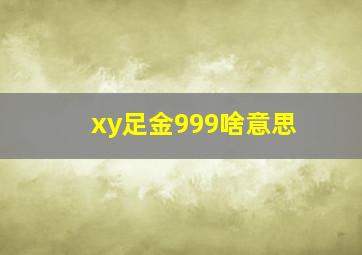 xy足金999啥意思